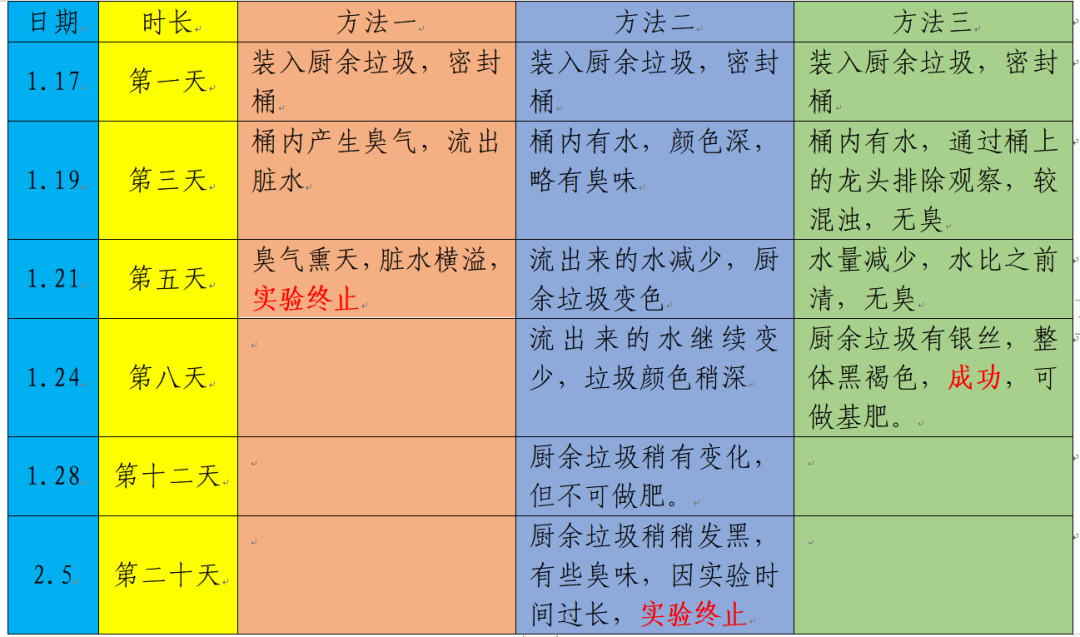 | 日期 | 时长 | 方法一 | 方法二 | 方法三 |
|---|---|---|---|---|
| 1.17 | 第一天 | 装入厨余垃圾，密封桶 | 装入厨余垃圾，密封桶 | 装入厨余垃圾，密封桶 |
| 1.19 | 第三天 | 桶内产生臭气，流出脏水 | 桶内有水，颜色深，略有臭味 | 桶内有水，通过桶上的龙头排除观察，较混浊，无臭 |
| 1.21 | 第五天 | 臭气熏天，脏水横溢，实验终止 | 流出来的水减少，厨余垃圾变色 | 水量减少，水比之前清，无臭 |
| 1.24 | 第八天 |  | 流出来的水继续变少，垃圾颜色稍深 | 厨余垃圾有银丝，整体黑褐色，成功，可做基肥。 |
| 1.28 | 第十二天 |  | 厨余垃圾稍有变化，但不可做肥。 |  |
| 2.5 | 第二十天 |  | 厨余垃圾稍稍发黑，有些臭味，因实验时间过长，实验终止 |  |